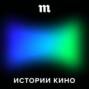 m

ИСТОРИИ КИНО